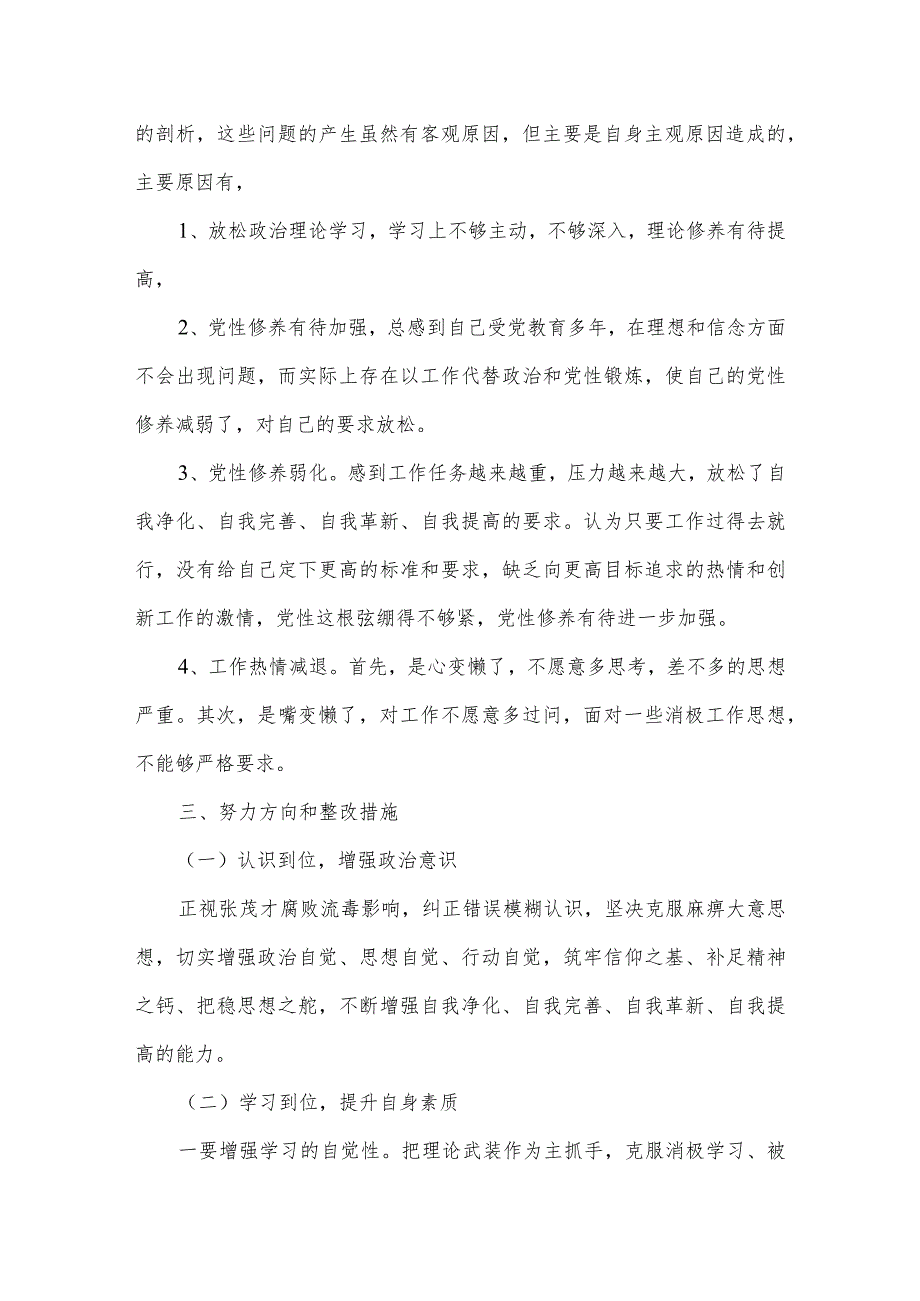 的剖析，这些问题的产生虽然有客观原因，但主要是自身主观原因造成的，主要原因有，

1、放松政治理论学习，学习上不够主动，不够深入，理论修养有待提高，

2、党性修养有待加强，总感到自己受党教育多年，在理想和信念方面不会出现问题，而实际上存在以工作代替政治和党性锻炼，使自己的党性修养减弱了，对自己的要求放松。

3、党性修养弱化。感到工作任务越来越重，压力越来越大，放松了自我净化、自我完善、自我革新、自我提高的要求。认为只要工作过得去就行，没有给自己定下更高的标准和要求，缺乏向更高目标追求的热情和创新工作的激情，党性这根弦绷得不够紧，党性修养有待进一步加强。

4、工作热情减退。首先，是心变懒了，不愿意多思考，差不多的思想严重。其次，是嘴变懒了，对工作不愿意多过问，面对一些消极工作思想，不能够严格要求。

三、努力方向和整改措施

（一）认识到位，增强政治意识

正视张茂才腐败流毒影响，纠正错误模糊认识，坚决克服麻痹大意思想，切实增强政治自觉、思想自觉、行动自觉，筑牢信仰之基、补足精神之钙、把稳思想之舵，不断增强自我净化、自我完善、自我革新、自我提高的能力。

（二）学习到位，提升自身素质

一要增强学习的自觉性。把理论武装作为主抓手，克服消极学习、被